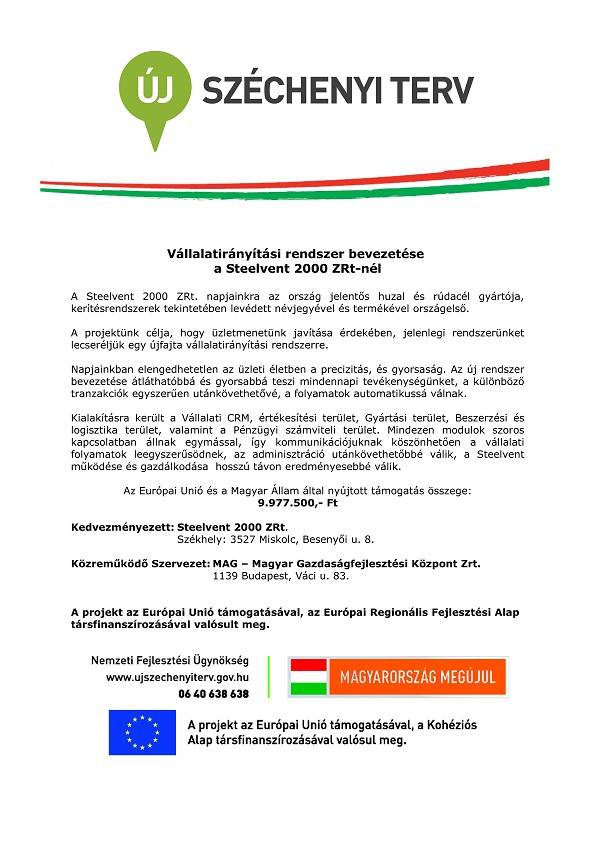 ÚJ SZÉCHENYI TERV

Vállalatirányítási rendszer bevezetése
a Steelvent 2000 ZRt-nél

A Steelvent 2000 ZRt. napjainkra az ország jelentős huzal és rúdacél gyártója, kerítésrendszerek tekintetében levédett névjegyével és termékével országelső.

A projektünk célja, hogy üzletmenetünk javítása érdekében, jelenlegi rendszerünket lecseréljük egy újfajta vállalatirányítási rendszerre.

Napjainkban elengedhetetlen az üzleti életben a precizitás, és gyorsaság. Az új rendszer bevezetése átláthatóbbá és gyorsabbá teszi mindennapi tevékenységünket, a különböző tranzakciók egyszerűen utánkövethetővé, a folyamatok automatikussá válnak.

Kialakításra került a Vállalati CRM, értékesítési terület, Gyártási terület, Beszerzési és logisztika terület, valamint a Pénzügyi számviteli terület. Mindezen modulok szoros kapcsolatban állnak egymással, így kommunikációjuknak köszönhetően a vállalati folyamatok leegyszerűsödnek, az adminisztráció utánkövethetőbbé válik, a Steelvent működése és gazdálkodása hosszú távon eredményesebbé válik.

Az Európai Unió és a Magyar Állam által nyújtott támogatás összege:
9.977.500,- Ft

Kedvezményezett: Steelvent 2000 ZRt.
Székhely: 3527 Miskolc, Besenyői u. 8.

Közreműködő Szervezet: MAG – Magyar Gazdaságfejlesztési Központ Zrt.
1139 Budapest, Váci u. 83.

A projekt az Európai Unió támogatásával, az Európai Regionális Fejlesztési Alap társfinanszírozásával valósult meg.

Nemzeti Fejlesztési Ügynökség
www.ujszechenyiterv.gov.hu
06 40 638 638

MAGYARORSZÁG MEGÚJUL

A projekt az Európai Unió támogatásával, a Kohéziós Alap társfinanszírozásával valósul meg.